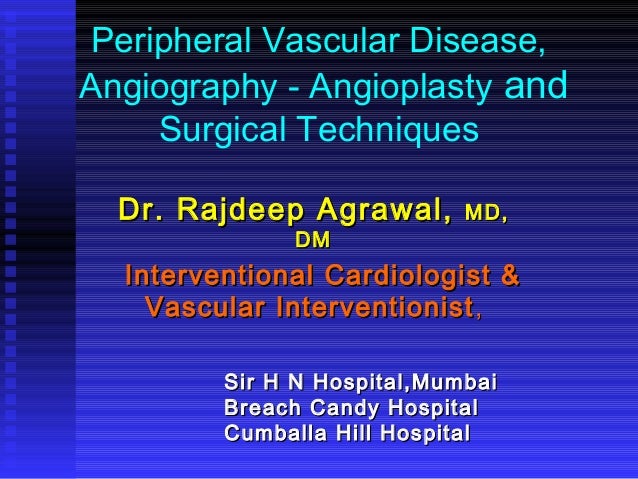 Peripheral Vascular Disease, Angiography - Angioplasty and Surgical Techniques

Dr. Rajdeep Agrawal, MD, DM

Interventional Cardiologist & Vascular Interventionist,

Sir H N Hospital,Mumbai
Breach Candy Hospital
Cumballa Hill Hospital